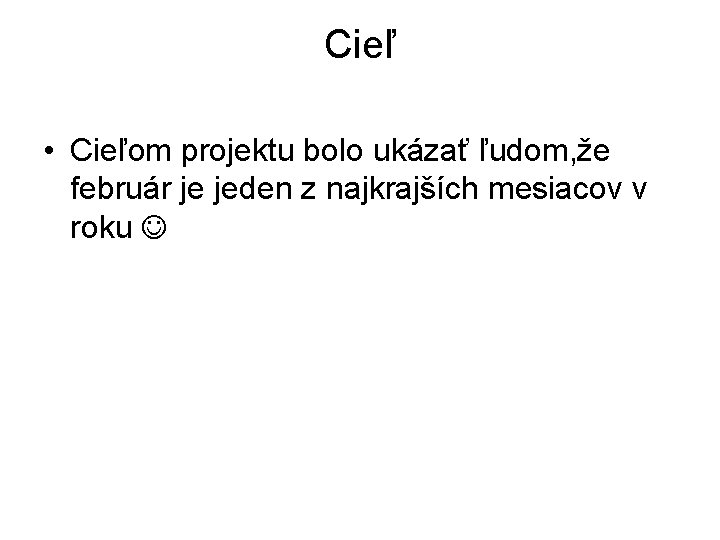 Cieľ

• Cieľom projektu bolo ukázať ľudom,že február je jeden z najkrajších mesiacov v roku ☺